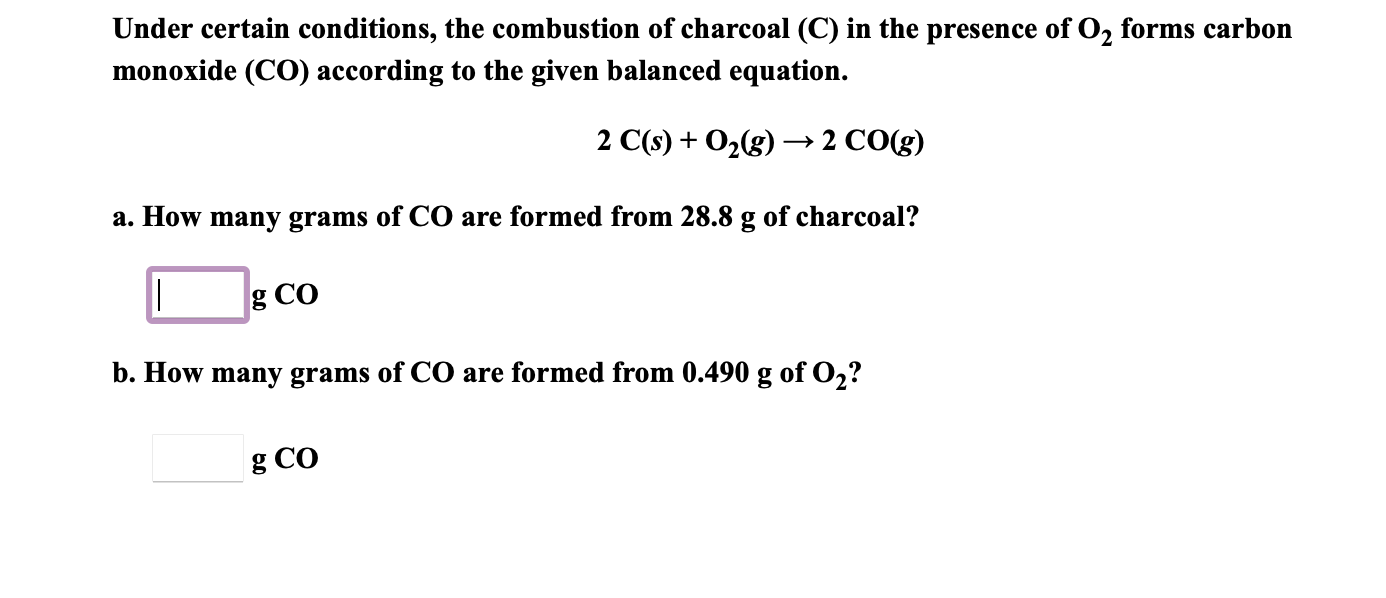 Under certain conditions, the combustion of charcoal (C) in the presence of $O_2$ forms carbon monoxide (CO) according to the given balanced equation.

$2\ C(s) + O_2(g) \rightarrow 2\ CO(g)$

a. How many grams of CO are formed from 28.8 g of charcoal?

g CO

b. How many grams of CO are formed from 0.490 g of $O_2$?

g CO